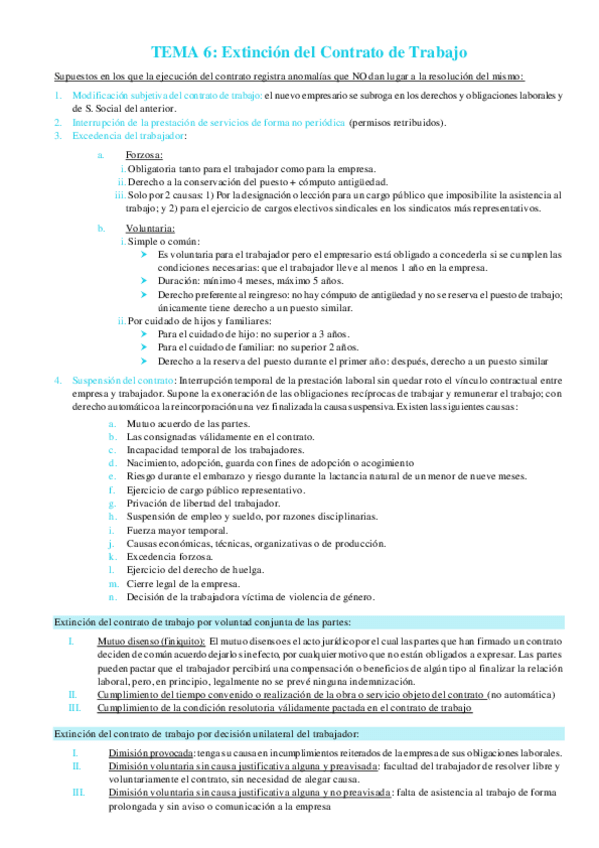 TEMA 6: Extinción del Contrato de Trabajo

Supuestos en los que la ejecución del contrato registra anomalías que NO dan lugar a la resolución del mismo:

1. Modificación subjetiva del contrato de trabajo: el nuevo empresario se subroga en los derechos y obligaciones laborales y de S. Social del anterior.
2. Interrupción de la prestación de servicios de forma no periódica (permisos retribuidos).
3. Excedencia del trabajador:

a. Forzosa:
i. Obligatoria tanto para el trabajador como para la empresa.
ii. Derecho a la conservación del puesto + cómputo antigüedad.
iii. Solo por 2 causas: 1) Por la designación o lección para un cargo público que imposibilite la asistencia al trabajo; y 2) para el ejercicio de cargos electivos sindicales en los sindicatos más representativos.

b. Voluntaria:
i. Simple o común:
➤ Es voluntaria para el trabajador pero el empresario está obligado a concederla si se cumplen las condiciones necesarias: que el trabajador lleve al menos 1 año en la empresa.
➤ Duración: mínimo 4 meses, máximo 5 años.
➤ Derecho preferente al reingreso: no hay cómputo de antigüedad y no se reserva el puesto de trabajo; únicamente tiene derecho a un puesto similar.
ii. Por cuidado de hijos y familiares:
➤ Para el cuidado de hijo: no superior a 3 años.
➤ Para el cuidado de familiar: no superior 2 años.
➤ Derecho a la reserva del puesto durante el primer año: después, derecho a un puesto similar

4. Suspensión del contrato: Interrupción temporal de la prestación laboral sin quedar roto el vínculo contractual entre empresa y trabajador. Supone la exoneración de las obligaciones recíprocas de trabajar y remunerar el trabajo; con derecho automático a la reincorporación una vez finalizada la causa suspensiva. Existen las siguientes causas:
a. Mutuo acuerdo de las partes.
b. Las consignadas válidamente en el contrato.
c. Incapacidad temporal de los trabajadores.
d. Nacimiento, adopción, guarda con fines de adopción o acogimiento
e. Riesgo durante el embarazo y riesgo durante la lactancia natural de un menor de nueve meses.
f. Ejercicio de cargo público representativo.
g. Privación de libertad del trabajador.
h. Suspensión de empleo y sueldo, por razones disciplinarias.
i. Fuerza mayor temporal.
j. Causas económicas, técnicas, organizativas o de producción.
k. Excedencia forzosa.
l. Ejercicio del derecho de huelga.
m. Cierre legal de la empresa.
n. Decisión de la trabajadora víctima de violencia de género.

Extinción del contrato de trabajo por voluntad conjunta de las partes:

I. Mutuo disenso (finiquito): El mutuo disenso es el acto jurídico por el cual las partes que han firmado un contrato deciden de común acuerdo dejarlo sin efecto, por cualquier motivo que no están obligados a expresar. Las partes pueden pactar que el trabajador percibirá una compensación o beneficios de algún tipo al finalizar la relación laboral, pero, en principio, legalmente no se prevé ninguna indemnización.
II. Cumplimiento del tiempo convenido o realización de la obra o servicio objeto del contrato (no automática)
III. Cumplimiento de la condición resolutoria válidamente pactada en el contrato de trabajo

Extinción del contrato de trabajo por decisión unilateral del trabajador:

I. Dimisión provocada: tenga su causa en incumplimientos reiterados de la empresa de sus obligaciones laborales.
II. Dimisión voluntaria sin causa justificativa alguna y preavisada: facultad del trabajador de resolver libre y voluntariamente el contrato, sin necesidad de alegar causa.
III. Dimisión voluntaria sin causa justificativa alguna y no preavisada: falta de asistencia al trabajo de forma prolongada y sin aviso o comunicación a la empresa